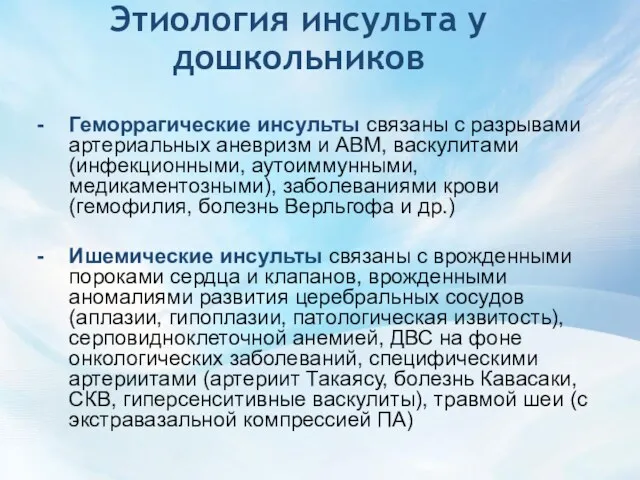 Этиология инсульта у дошкольников

- Геморрагические инсульты связаны с разрывами артериальных аневризм и АВМ, васкулитами (инфекционными, аутоиммунными, медикаментозными), заболеваниями крови (гемофилия, болезнь Верльгофа и др.)

- Ишемические инсульты связаны с врожденными пороками сердца и клапанов, врожденными аномалиями развития церебральных сосудов (аплазии, гипоплазии, патологическая извитость), серповидноклеточной анемией, ДВС на фоне онкологических заболеваний, специфическими артериитами (артериит Такаясу, болезнь Кавасаки, СКВ, гиперсенситивные васкулиты), травмой шеи (с экстравазальной компрессией ПА)